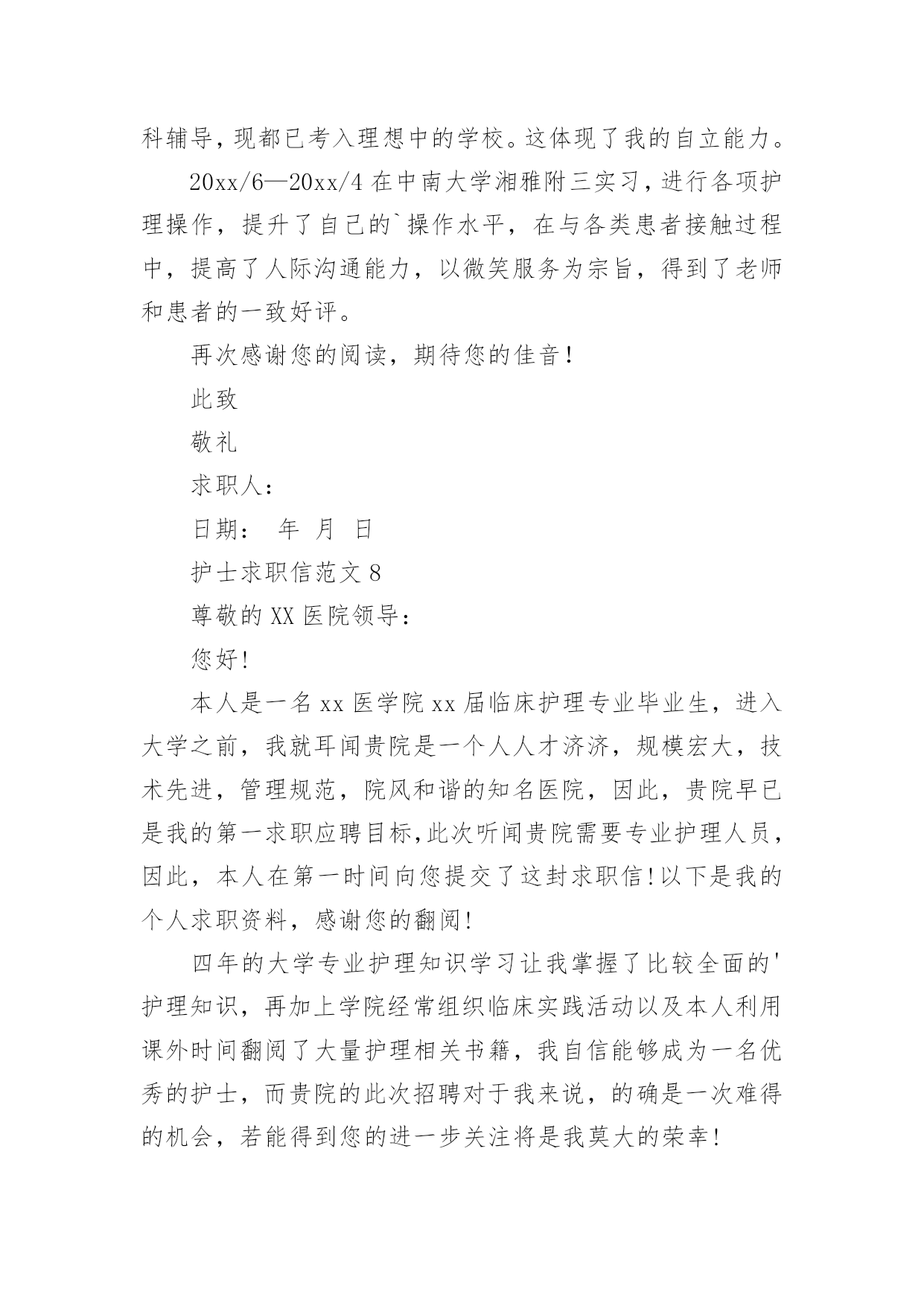 科辅导，现都已考入理想中的学校。这体现了我的自立能力。

20xx/6—20xx/4 在中南大学湘雅附三实习，进行各项护理操作，提升了自己的`操作水平，在与各类患者接触过程中，提高了人际沟通能力，以微笑服务为宗旨，得到了老师和患者的一致好评。

再次感谢您的阅读，期待您的佳音！

此致

敬礼

求职人：

日期：  年  月  日

护士求职信范文 8

尊敬的 XX 医院领导：

您好!

本人是一名 xx 医学院 xx 届临床护理专业毕业生，进入大学之前，我就耳闻贵院是一个人人才济济，规模宏大，技术先进，管理规范，院风和谐的知名医院，因此，贵院早已是我的第一求职应聘目标,此次听闻贵院需要专业护理人员，因此，本人在第一时间向您提交了这封求职信!以下是我的个人求职资料，感谢您的翻阅!

四年的大学专业护理知识学习让我掌握了比较全面的'护理知识，再加上学院经常组织临床实践活动以及本人利用课外时间翻阅了大量护理相关书籍，我自信能够成为一名优秀的护士，而贵院的此次招聘对于我来说，的确是一次难得的机会，若能得到您的进一步关注将是我莫大的荣幸!